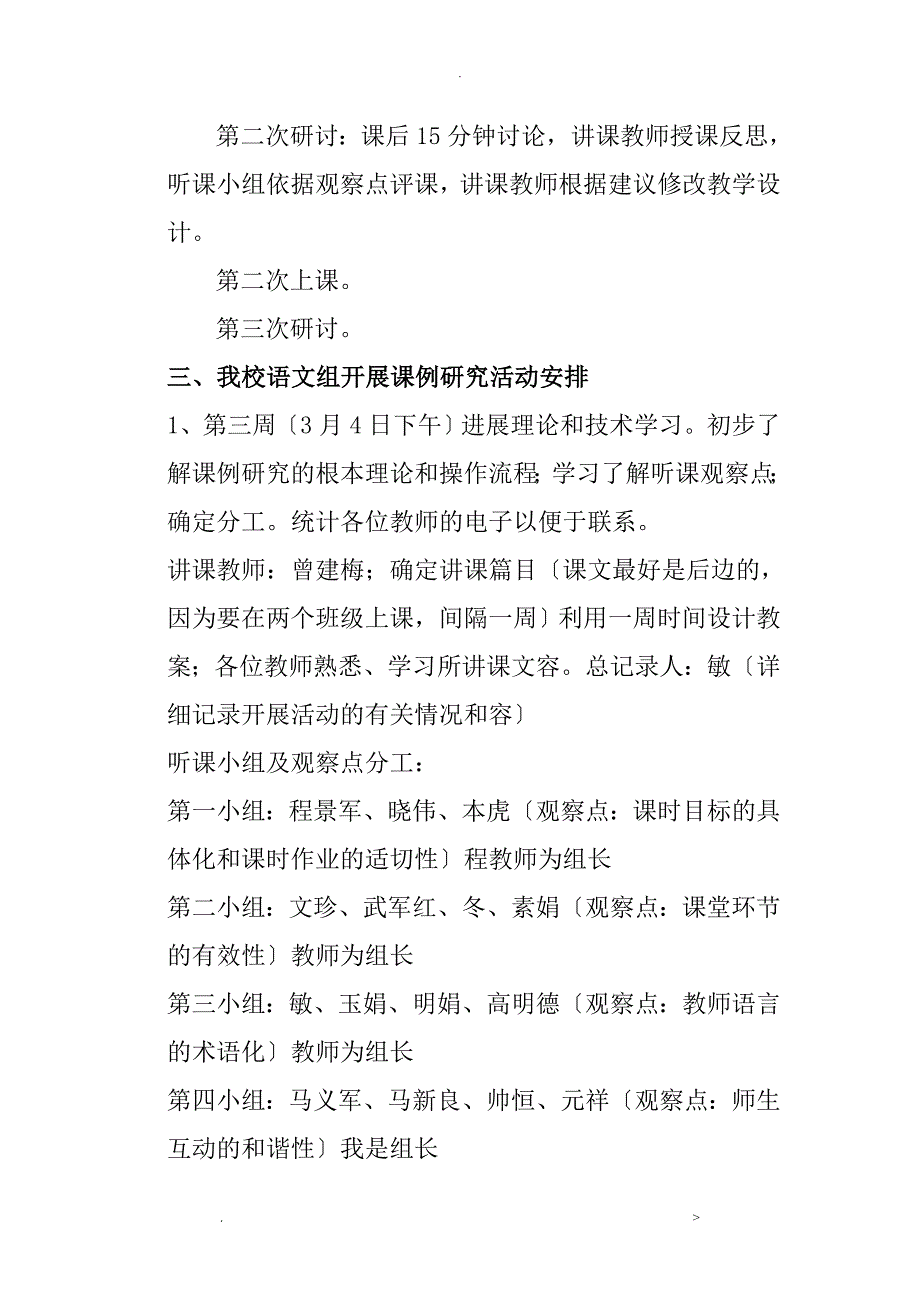 .

第二次研讨：课后 15 分钟讨论，讲课教师授课反思，听课小组依据观察点评课，讲课教师根据建议修改教学设计。

第二次上课。

第三次研讨。

三、我校语文组开展课例研究活动安排

1、第三周〔3 月 4 日下午〕进展理论和技术学习。初步了解课例研究的根本理论和操作流程；学习了解听课观察点；确定分工。统计各位教师的电子以便于联系。

讲课教师：曾建梅；确定讲课篇目〔课文最好是后边的，因为要在两个班级上课，间隔一周〕利用一周时间设计教案；各位教师熟悉、学习所讲课文容。总记录人：敏〔详细记录开展活动的有关情况和容〕

听课小组及观察点分工：

第一小组：程景军、晓伟、本虎〔观察点：课时目标的具体化和课时作业的适切性〕程教师为组长

第二小组：文珍、武军红、冬、素娟〔观察点：课堂环节的有效性〕教师为组长

第三小组：敏、玉娟、明娟、高明德〔观察点：教师语言的术语化〕教师为组长

第四小组：马义军、马新良、帅恒、元祥〔观察点：师生互动的和谐性〕我是组长

. >